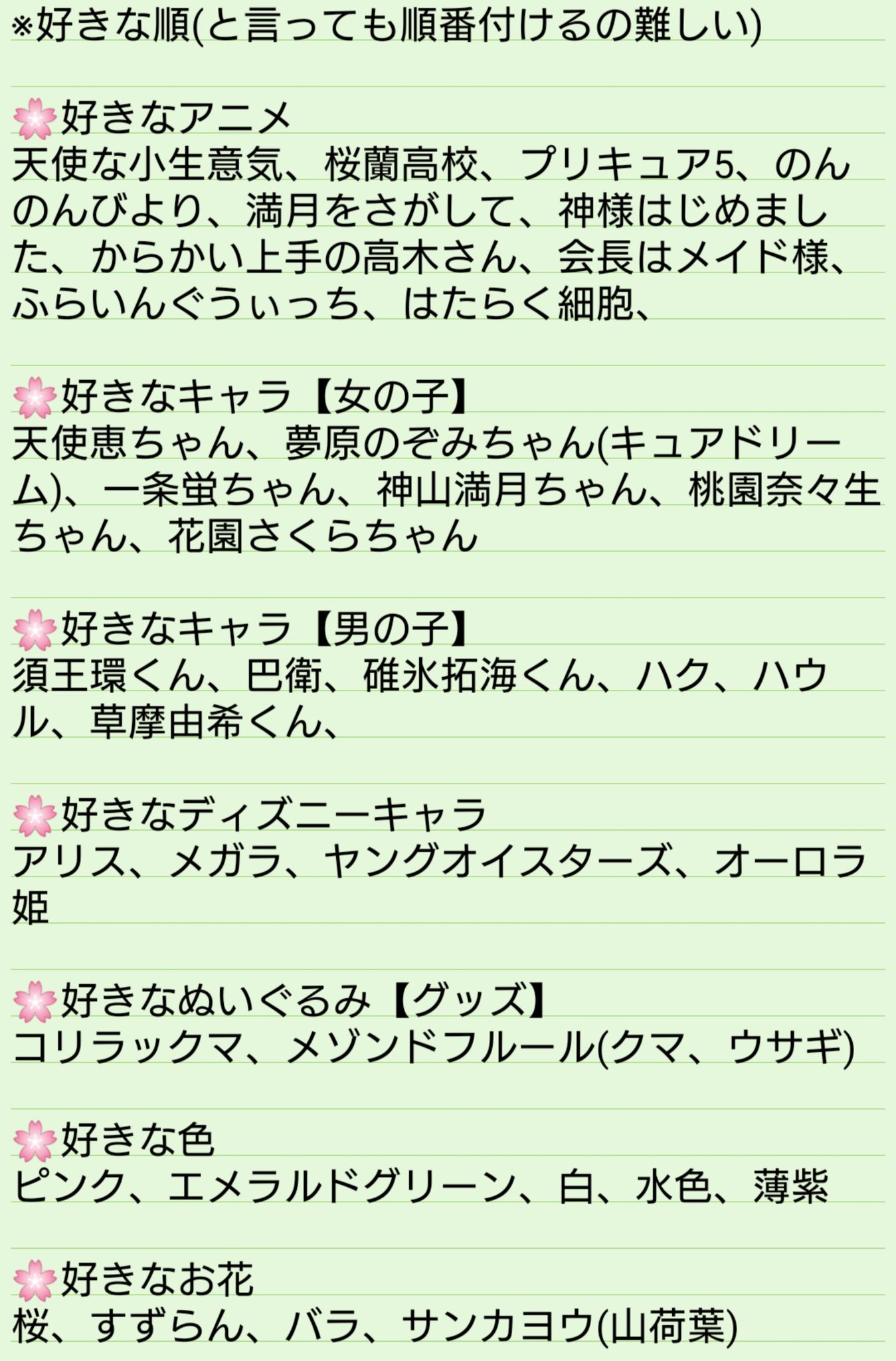 ※好きな順(と言っても順番付けるの難しい)

🌸好きなアニメ
天使な小生意気、桜蘭高校、プリキュア5、のんのんびより、満月をさがして、神様はじめました、からかい上手の高木さん、会長はメイド様、ふらいんぐうぃっち、はたらく細胞、

🌸好きなキャラ【女の子】
天使恵ちゃん、夢原のぞみちゃん(キュアドリーム)、一条蛍ちゃん、神山満月ちゃん、桃園奈々生ちゃん、花園さくらちゃん

🌸好きなキャラ【男の子】
須王環くん、巴衛、碓氷拓海くん、ハク、ハウル、草摩由希くん、

🌸好きなディズニーキャラ
アリス、メガラ、ヤングオイスターズ、オーロラ姫

🌸好きなぬいぐるみ【グッズ】
コリラックマ、メゾンドフルール(クマ、ウサギ)

🌸好きな色
ピンク、エメラルドグリーン、白、水色、薄紫

🌸好きなお花
桜、すずらん、バラ、サンカヨウ(山荷葉)